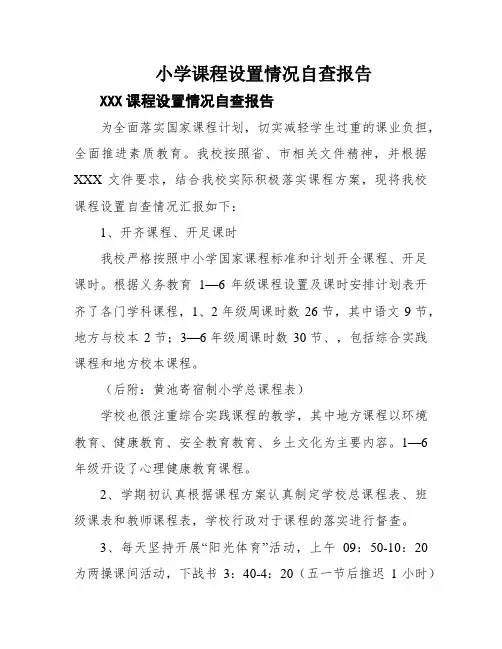 小学课程设置情况自查报告

XXX 课程设置情况自查报告

为全面落实国家课程计划，切实减轻学生过重的课业负担，全面推进素质教育。我校按照省、市相关文件精神，并根据 XXX 文件要求，结合我校实际积极落实课程方案，现将我校课程设置自查情况汇报如下：

1、开齐课程、开足课时

我校严格按照中小学国家课程标准和计划开全课程、开足课时。根据义务教育 1—6 年级课程设置及课时安排计划表开齐了各门学科课程，1、2 年级周课时数 26 节，其中语文 9 节，地方与校本 2 节；3—6 年级周课时数 30 节、，包括综合实践课程和地方校本课程。

（后附：黄池寄宿制小学总课程表）

学校也很注重综合实践课程的教学，其中地方课程以环境教育、健康教育、安全教育教育、乡土文化为主要内容。1—6 年级开设了心理健康教育课程。

2、学期初认真根据课程方案认真制定学校总课程表、班级课表和教师课程表，学校行政对于课程的落实进行督查。

3、每天坚持开展“阳光体育”活动，上午 09：50-10：20 为两操课间活动，下战书 3：40-4：20（五一节后推迟 1 小时）